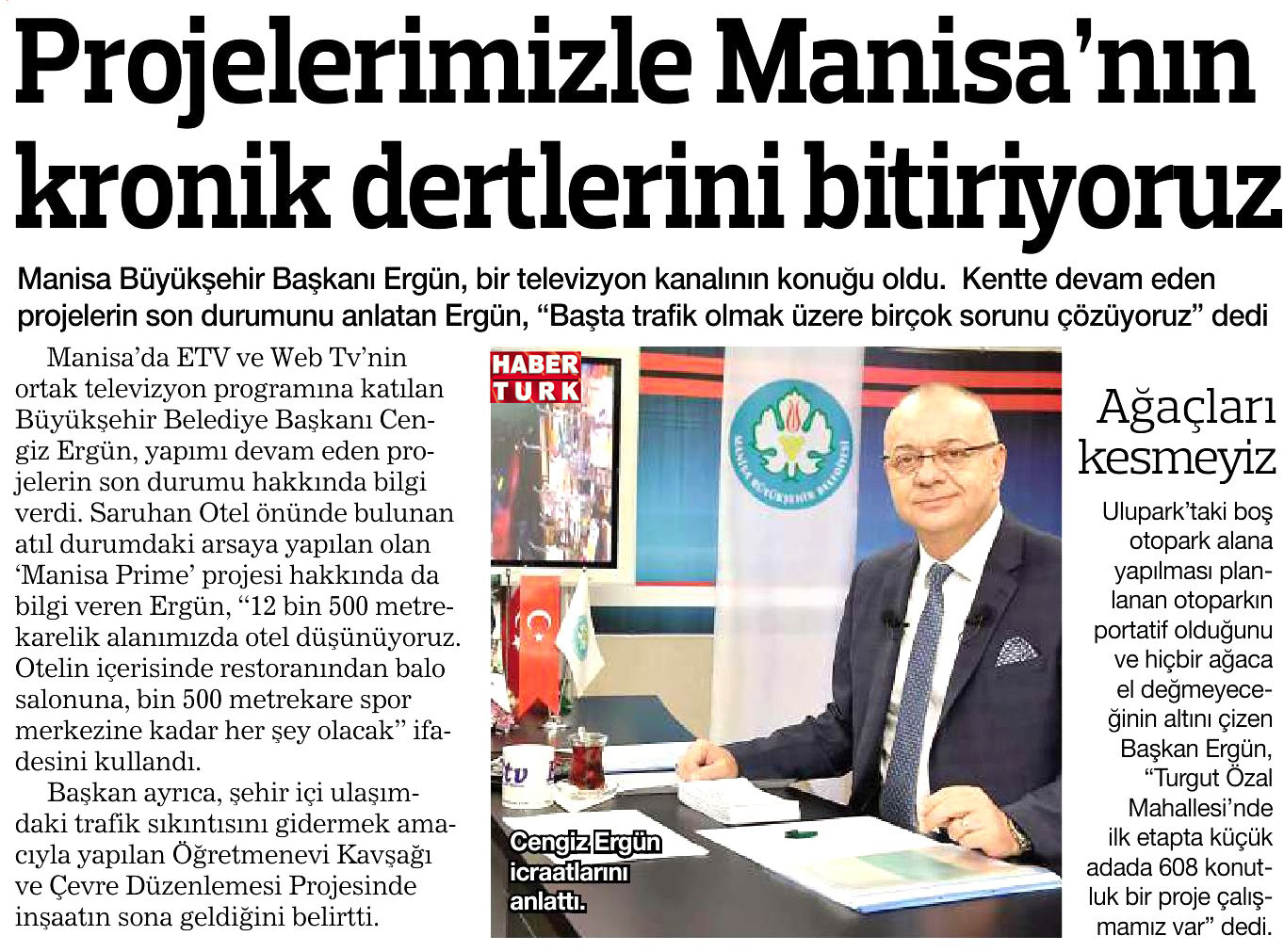 Projelerimizle Manisa'nın kronik dertlerini bitiriyoruz

Manisa Büyükşehir Başkanı Ergün, bir televizyon kanalının konuğu oldu. Kentte devam eden projelerin son durumunu anlatan Ergün, "Başta trafik olmak üzere birçok sorunu çözüyoruz" dedi

Manisa'da ETV ve Web Tv'nin ortak televizyon programına katılan Büyükşehir Belediye Başkanı Cengiz Ergün, yapımı devam eden projelerin son durumu hakkında bilgi verdi. Saruhan Otel önünde bulunan atıl durumdaki arsaya yapılan olan 'Manisa Prime' projesi hakkında da bilgi veren Ergün, "12 bin 500 metrekarelik alanımızda otel düşünüyoruz. Otelin içerisinde restoranından balo salonuna, bin 500 metrekare spor merkezine kadar her şey olacak" ifadesini kullandı.

Başkan ayrıca, şehir içi ulaşımdaki trafik sıkıntısını gidermek amacıyla yapılan Öğretmenevi Kavşağı ve Çevre Düzenlemesi Projesinde inşaatın sona geldiğini belirtti.

HABER TURK

MANİSA BÜYÜKŞEHİR BELEDİYESİ

etv

Cengiz Ergün icraatlarını anlattı.

Ağaçları kesmeyiz

Ulupark'taki boş otopark alana yapılması planlanan otoparkın portatif olduğunu ve hiçbir ağaca el değmeyeceğinin altını çizen Başkan Ergün, "Turgut Özal Mahallesi'nde ilk etapta küçük adada 608 konutluk bir proje çalışmamız var" dedi.